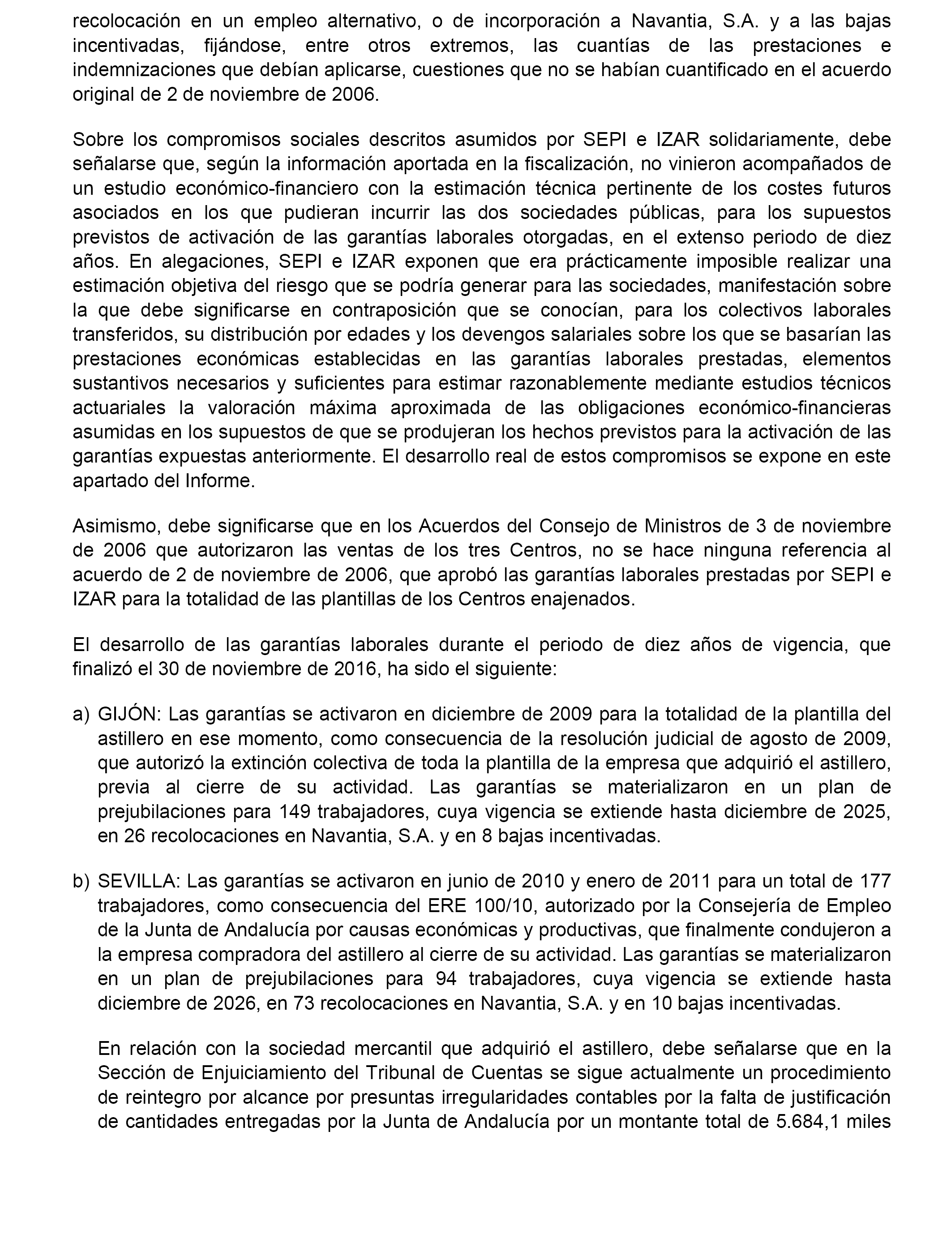 recolocación en un empleo alternativo, o de incorporación a Navantia, S.A. y a las bajas incentivadas, fijándose, entre otros extremos, las cuantías de las prestaciones e indemnizaciones que debían aplicarse, cuestiones que no se habían cuantificado en el acuerdo original de 2 de noviembre de 2006.

Sobre los compromisos sociales descritos asumidos por SEPI e IZAR solidariamente, debe señalarse que, según la información aportada en la fiscalización, no vinieron acompañados de un estudio económico-financiero con la estimación técnica pertinente de los costes futuros asociados en los que pudieran incurrir las dos sociedades públicas, para los supuestos previstos de activación de las garantías laborales otorgadas, en el extenso periodo de diez años. En alegaciones, SEPI e IZAR exponen que era prácticamente imposible realizar una estimación objetiva del riesgo que se podría generar para las sociedades, manifestación sobre la que debe significarse en contraposición que se conocían, para los colectivos laborales transferidos, su distribución por edades y los devengos salariales sobre los que se basarían las prestaciones económicas establecidas en las garantías laborales prestadas, elementos sustantivos necesarios y suficientes para estimar razonablemente mediante estudios técnicos actuariales la valoración máxima aproximada de las obligaciones económico-financieras asumidas en los supuestos de que se produjeran los hechos previstos para la activación de las garantías expuestas anteriormente. El desarrollo real de estos compromisos se expone en este apartado del Informe.

Asimismo, debe significarse que en los Acuerdos del Consejo de Ministros de 3 de noviembre de 2006 que autorizaron las ventas de los tres Centros, no se hace ninguna referencia al acuerdo de 2 de noviembre de 2006, que aprobó las garantías laborales prestadas por SEPI e IZAR para la totalidad de las plantillas de los Centros enajenados.

El desarrollo de las garantías laborales durante el periodo de diez años de vigencia, que finalizó el 30 de noviembre de 2016, ha sido el siguiente:

a) GIJÓN: Las garantías se activaron en diciembre de 2009 para la totalidad de la plantilla del astillero en ese momento, como consecuencia de la resolución judicial de agosto de 2009, que autorizó la extinción colectiva de toda la plantilla de la empresa que adquirió el astillero, previa al cierre de su actividad. Las garantías se materializaron en un plan de prejubilaciones para 149 trabajadores, cuya vigencia se extiende hasta diciembre de 2025, en 26 recolocaciones en Navantia, S.A. y en 8 bajas incentivadas.

b) SEVILLA: Las garantías se activaron en junio de 2010 y enero de 2011 para un total de 177 trabajadores, como consecuencia del ERE 100/10, autorizado por la Consejería de Empleo de la Junta de Andalucía por causas económicas y productivas, que finalmente condujeron a la empresa compradora del astillero al cierre de su actividad. Las garantías se materializaron en un plan de prejubilaciones para 94 trabajadores, cuya vigencia se extiende hasta diciembre de 2026, en 73 recolocaciones en Navantia, S.A. y en 10 bajas incentivadas.

En relación con la sociedad mercantil que adquirió el astillero, debe señalarse que en la Sección de Enjuiciamiento del Tribunal de Cuentas se sigue actualmente un procedimiento de reintegro por alcance por presuntas irregularidades contables por la falta de justificación de cantidades entregadas por la Junta de Andalucía por un montante total de 5.684,1 miles